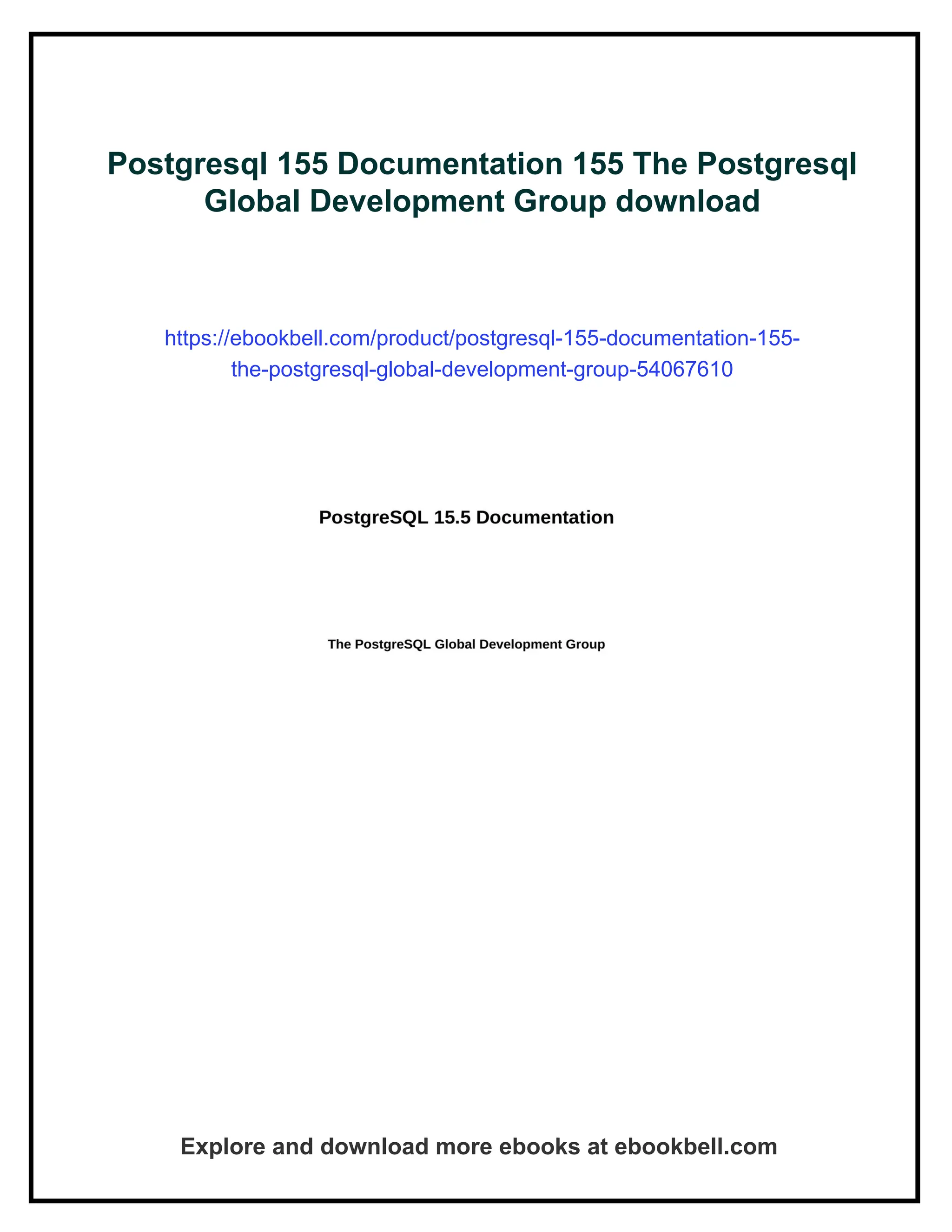 Postgresql 155 Documentation 155 The Postgresql Global Development Group download

https://ebookbell.com/product/postgresql-155-documentation-155-the-postgresql-global-development-group-54067610

PostgreSQL 15.5 Documentation

The PostgreSQL Global Development Group

Explore and download more ebooks at ebookbell.com